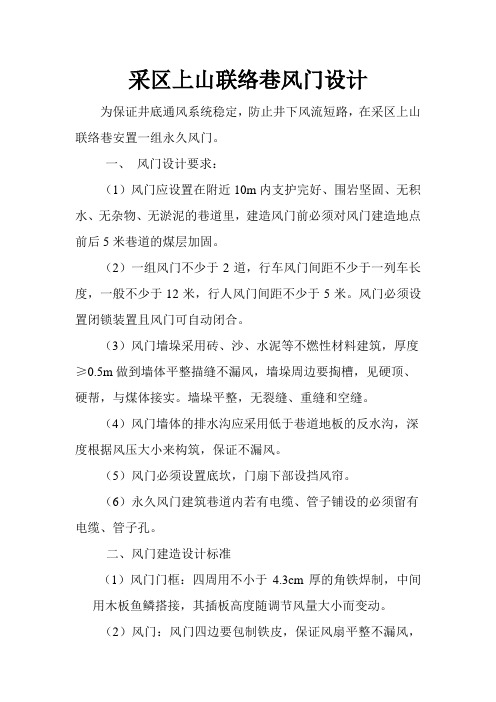 采区上山联络巷风门设计

为保证井底通风系统稳定，防止井下风流短路，在采区上山联络巷安置一组永久风门。

一、 风门设计要求：

（1）风门应设置在附近 10m 内支护完好、围岩坚固、无积水、无杂物、无淤泥的巷道里，建造风门前必须对风门建造地点前后 5 米巷道的煤层加固。

（2）一组风门不少于 2 道，行车风门间距不少于一列车长度，一般不少于 12 米，行人风门间距不少于 5 米。风门必须设置闭锁装置且风门可自动闭合。

（3）风门墙垛采用砖、沙、水泥等不燃性材料建筑，厚度≥0.5m 做到墙体平整描缝不漏风，墙垛周边要掏槽，见硬顶、硬帮，与煤体接实。墙垛平整，无裂缝、重缝和空缝。

（4）风门墙体的排水沟应采用低于巷道地板的反水沟，深度根据风压大小来构筑，保证不漏风。

（5）风门必须设置底坎，门扇下部设挡风帘。

（6）永久风门建筑巷道内若有电缆、管子铺设的必须留有电缆、管子孔。

二、风门建造设计标准

（1）风门门框：四周用不小于 4.3cm 厚的角铁焊制，中间用木板鱼鳞搭接，其插板高度随调节风量大小而变动。

（2）风门：风门四边要包制铁皮，保证风扇平整不漏风，